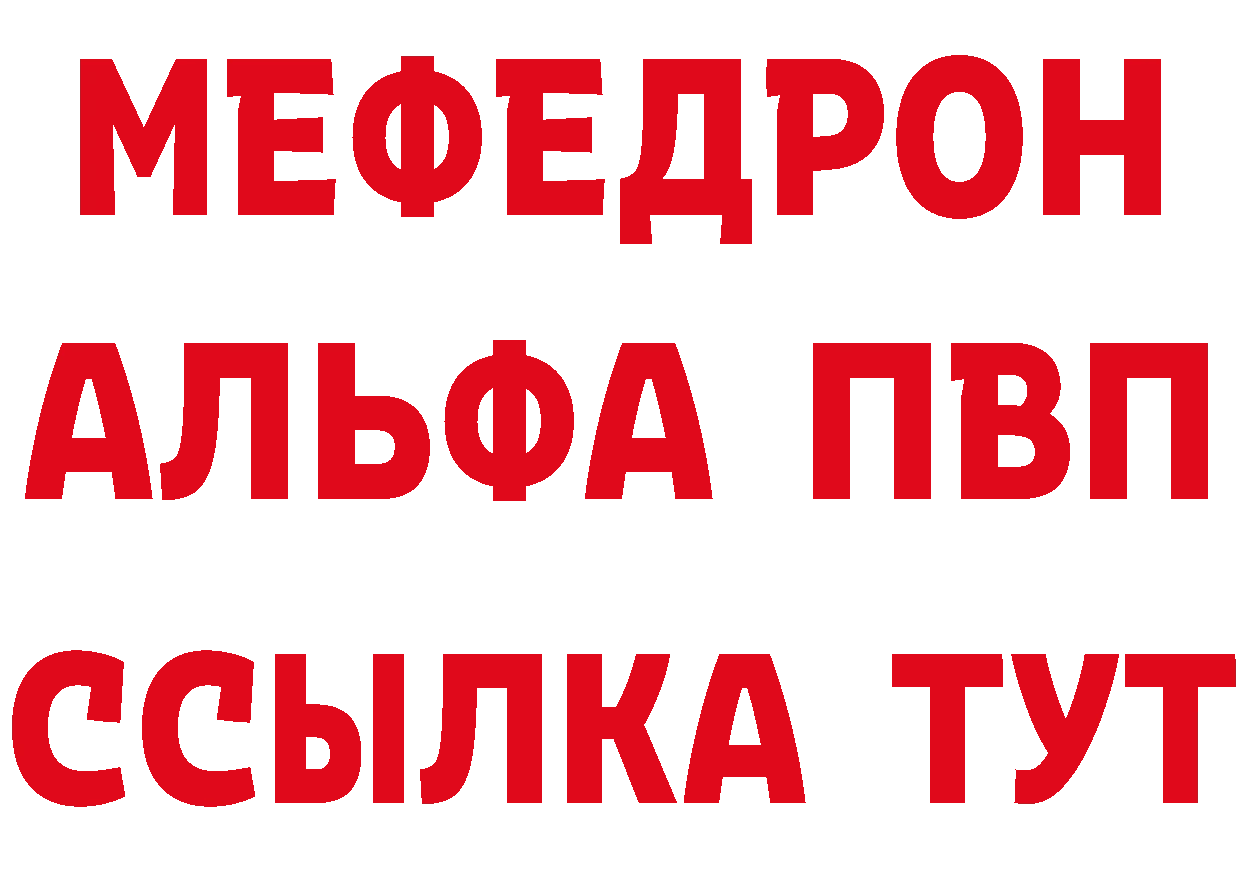 МЕФЕДРОН
АЛЬФА ПВП
ССЫЛКА ТУТ